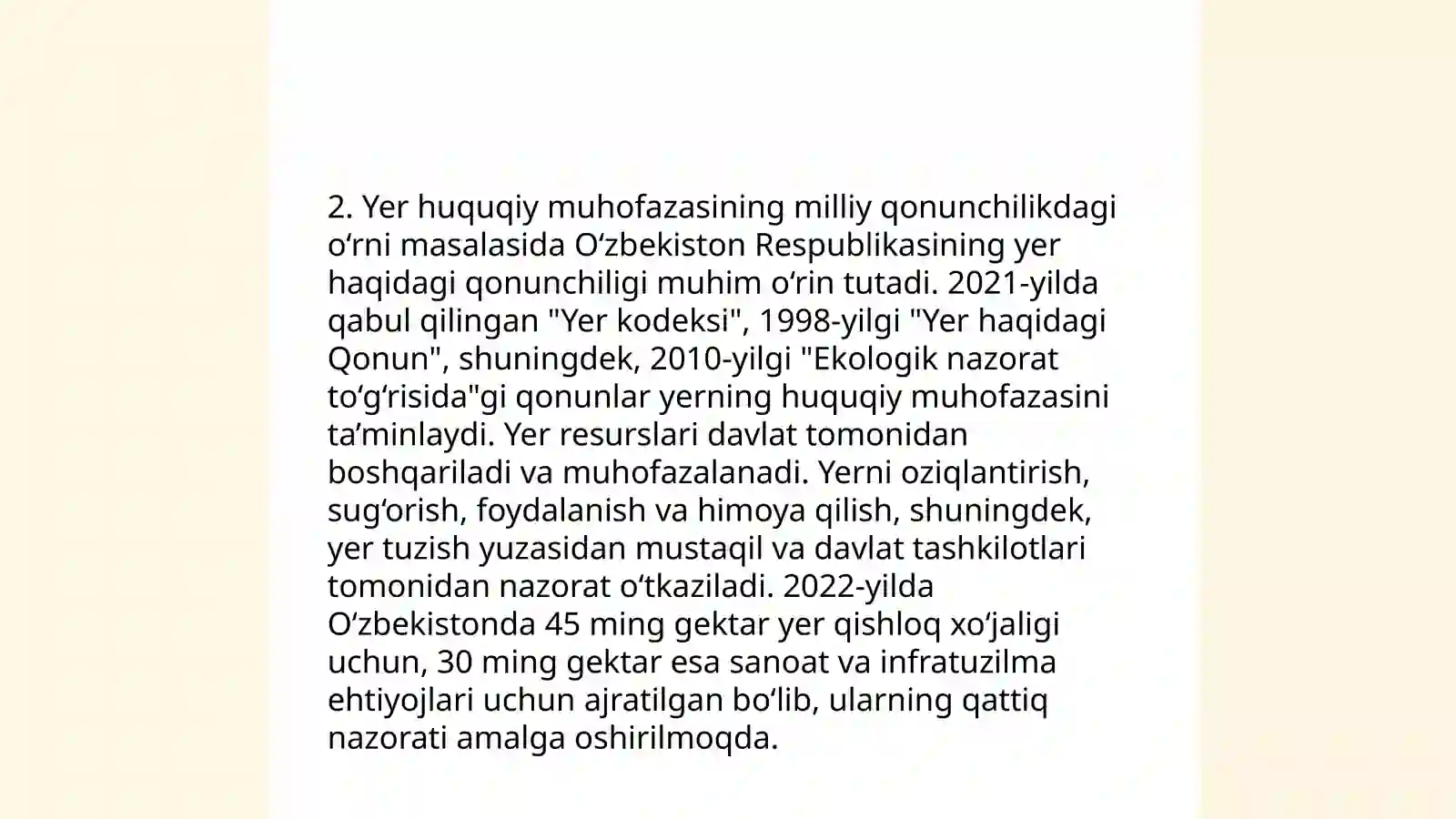 2. Yer huquqiy muhofazasining milliy qonunchilikdagi oʻrni masalasida Oʻzbekiston Respublikasining yer haqidagi qonunchiligi muhim oʻrin tutadi. 2021-yilda qabul qilingan "Yer kodeksi", 1998-yilgi "Yer haqidagi Qonun", shuningdek, 2010-yilgi "Ekologik nazorat toʻgʻrisida"gi qonunlar yerning huquqiy muhofazasini taʼminlaydi. Yer resurslari davlat tomonidan boshqariladi va muhofazalanadi. Yerni oziqlantirish, sugʻorish, foydalanish va himoya qilish, shuningdek, yer tuzish yuzasidan mustaqil va davlat tashkilotlari tomonidan nazorat oʻtkaziladi. 2022-yilda Oʻzbekistonda 45 ming gektar yer qishloq xoʻjaligi uchun, 30 ming gektar esa sanoat va infratuzilma ehtiyojlari uchun ajratilgan boʻlib, ularning qattiq nazorati amalga oshirilmoqda.